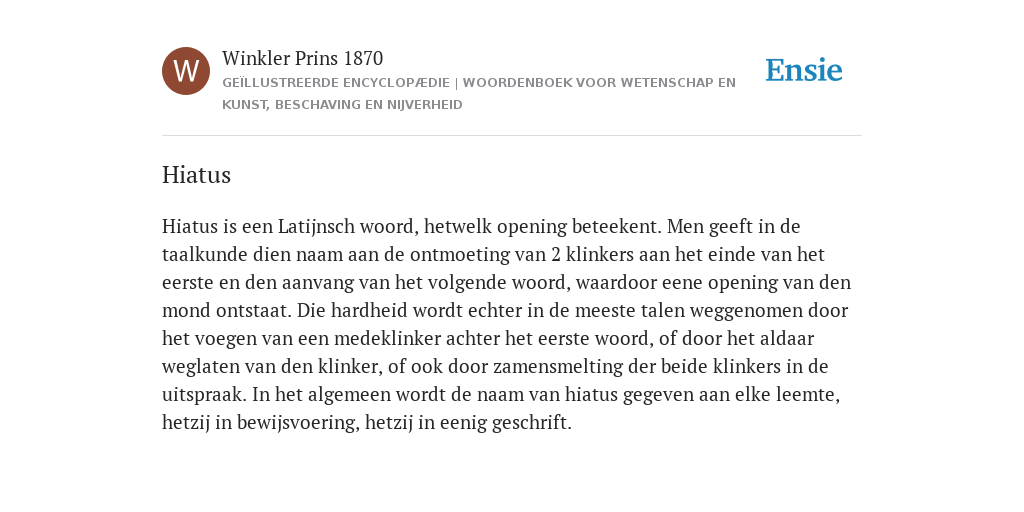 W

Winkler Prins 1870

GEÏLLUSTREERDE ENCYCLOPÆDIE | WOORDENBOEK VOOR WETENSCHAP EN KUNST, BESCHAVING EN NIJVERHEID

Ensie

Hiatus

Hiatus is een Latijnsch woord, hetwelk opening beteekent. Men geeft in de taalkunde dien naam aan de ontmoeting van 2 klinkers aan het einde van het eerste en den aanvang van het volgende woord, waardoor eene opening van den mond ontstaat. Die hardheid wordt echter in de meeste talen weggenomen door het voegen van een medeklinker achter het eerste woord, of door het aldaar weglaten van den klinker, of ook door zamensmelting der beide klinkers in de uitspraak. In het algemeen wordt de naam van hiatus gegeven aan elke leemte, hetzij in bewijsvoering, hetzij in eenig geschrift.